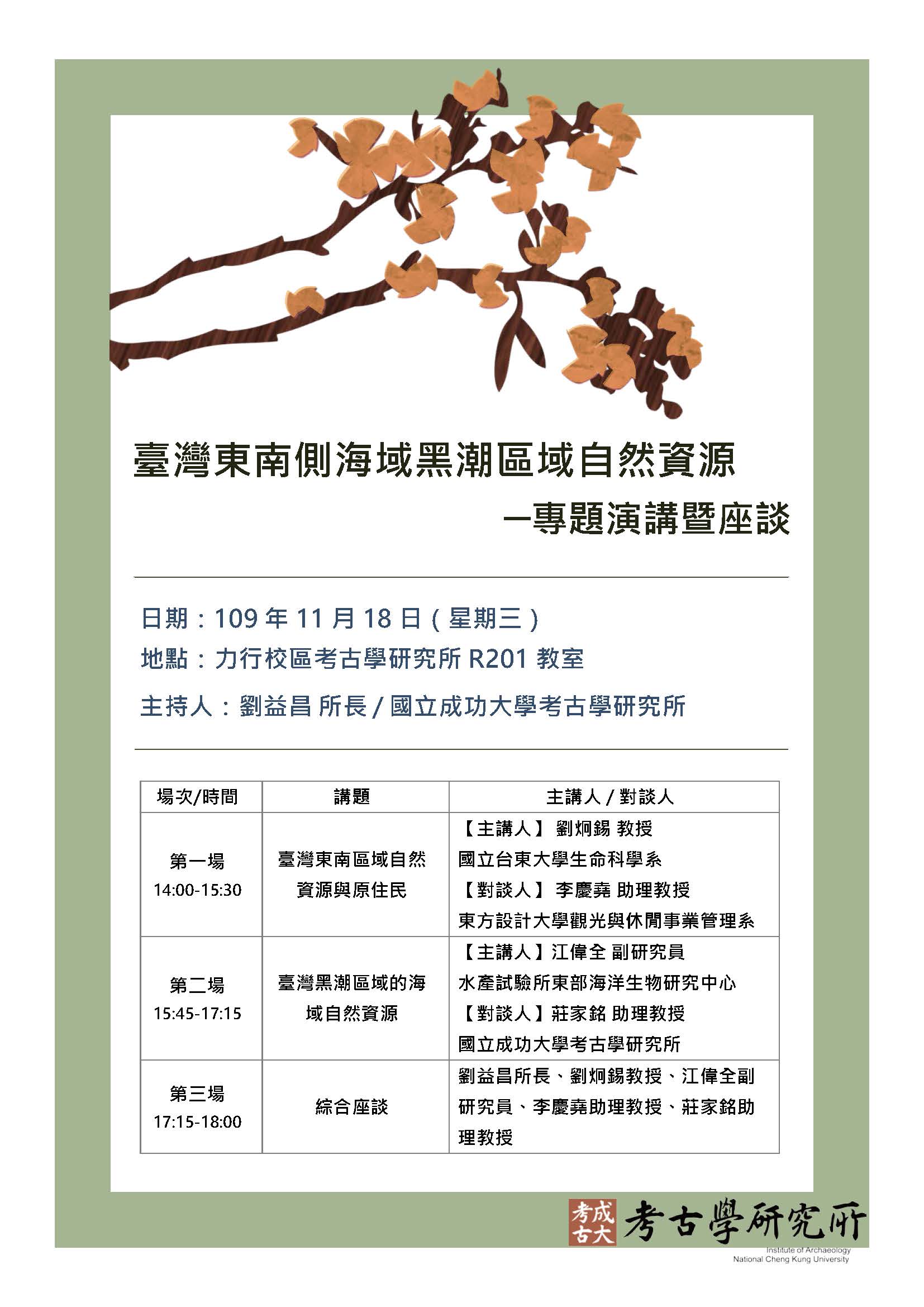 臺灣東南側海域黑潮區域自然資源

—專題演講暨座談

日期：109 年 11 月 18 日（星期三）

地點：力行校區考古學研究所 R201 教室

主持人：劉益昌 所長 / 國立成功大學考古學研究所

| 場次/時間 | 講題 | 主講人 / 對談人 |
|---|---|---|
| 第一場 14:00-15:30 | 臺灣東南區域自然資源與原住民 | 【主講人】 劉炯錫 教授 國立台東大學生命科學系 【對談人】 李慶堯 助理教授 東方設計大學觀光與休閒事業管理系 |
| 第二場 15:45-17:15 | 臺灣黑潮區域的海域自然資源 | 【主講人】江偉全 副研究員 水產試驗所東部海洋生物研究中心 【對談人】莊家銘 助理教授 國立成功大學考古學研究所 |
| 第三場 17:15-18:00 | 綜合座談 | 劉益昌所長、劉炯錫教授、江偉全副研究員、李慶堯助理教授、莊家銘助理教授 |

成大考古 考古學研究所
Institute of Archaeology
National Cheng Kung University